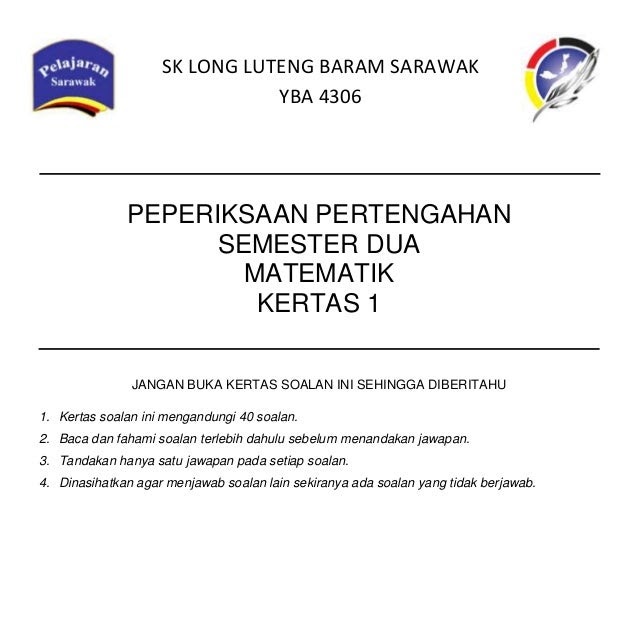 Pelajaran
Sarawak

SK LONG LUTENG BARAM SARAWAK
YBA 4306

PEPERIKSAAN PERTENGAHAN
SEMESTER DUA
MATEMATIK
KERTAS 1

JANGAN BUKA KERTAS SOALAN INI SEHINGGA DIBERITAHU

1. Kertas soalan ini mengandungi 40 soalan.
2. Baca dan fahami soalan terlebih dahulu sebelum menandakan jawapan.
3. Tandakan hanya satu jawapan pada setiap soalan.
4. Dinasihatkan agar menjawab soalan lain sekiranya ada soalan yang tidak berjawab.